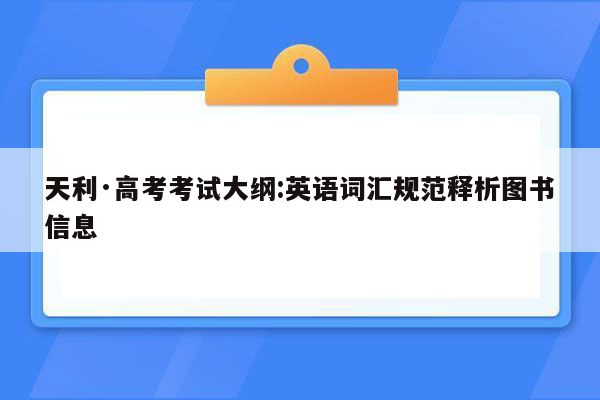 天利·高考考试大纲:英语词汇规范释析图书信息